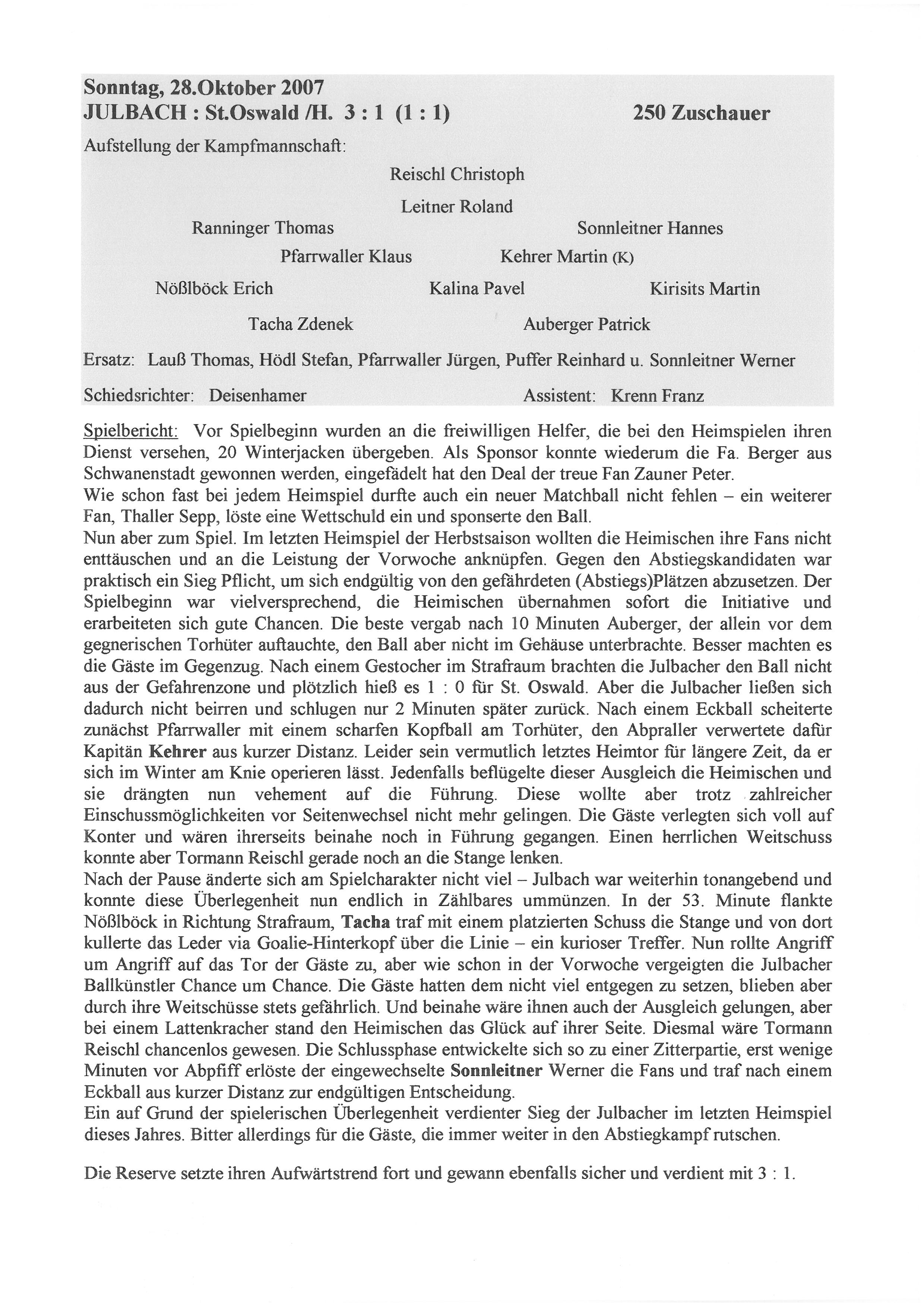 Sonntag, 28.Oktober 2007
JULBACH : St.Oswald /H. 3 : 1 (1 : 1) 250 Zuschauer

Aufstellung der Kampfmannschaft:

Reischl Christoph

Leitner Roland

Ranninger Thomas Sonnleitner Hannes

Pfarrwaller Klaus Kehrer Martin (K)

Nößlböck Erich Kalina Pavel Kirisits Martin

Tacha Zdenek Auberger Patrick

Ersatz: Lauß Thomas, Hödl Stefan, Pfarrwaller Jürgen, Puffer Reinhard u. Sonnleitner Werner

Schiedsrichter: Deisenhamer Assistent: Krenn Franz

Spielbericht: Vor Spielbeginn wurden an die freiwilligen Helfer, die bei den Heimspielen ihren Dienst versehen, 20 Winterjacken übergeben. Als Sponsor konnte wiederum die Fa. Berger aus Schwanenstadt gewonnen werden, eingefädelt hat den Deal der treue Fan Zauner Peter.
Wie schon fast bei jedem Heimspiel durfte auch ein neuer Matchball nicht fehlen – ein weiterer Fan, Thaller Sepp, löste eine Wettschuld ein und sponserte den Ball.
Nun aber zum Spiel. Im letzten Heimspiel der Herbstsaison wollten die Heimischen ihre Fans nicht enttäuschen und an die Leistung der Vorwoche anknüpfen. Gegen den Abstiegskandidaten war praktisch ein Sieg Pflicht, um sich endgültig von den gefährdeten (Abstiegs)Plätzen abzusetzen. Der Spielbeginn war vielversprechend, die Heimischen übernahmen sofort die Initiative und erarbeiteten sich gute Chancen. Die beste vergab nach 10 Minuten Auberger, der allein vor dem gegnerischen Torhüter auftauchte, den Ball aber nicht im Gehäuse unterbrachte. Besser machten es die Gäste im Gegenzug. Nach einem Gestocher im Strafraum brachten die Julbacher den Ball nicht aus der Gefahrenzone und plötzlich hieß es 1 : 0 für St. Oswald. Aber die Julbacher ließen sich dadurch nicht beirren und schlugen nur 2 Minuten später zurück. Nach einem Eckball scheiterte zunächst Pfarrwaller mit einem scharfen Kopfball am Torhüter, den Abpraller verwertete dafür Kapitän Kehrer aus kurzer Distanz. Leider sein vermutlich letztes Heimtor für längere Zeit, da er sich im Winter am Knie operieren lässt. Jedenfalls beflügelte dieser Ausgleich die Heimischen und sie drängten nun vehement auf die Führung. Diese wollte aber trotz zahlreicher Einschussmöglichkeiten vor Seitenwechsel nicht mehr gelingen. Die Gäste verlegten sich voll auf Konter und wären ihrerseits beinahe noch in Führung gegangen. Einen herrlichen Weitschuss konnte aber Tormann Reischl gerade noch an die Stange lenken.
Nach der Pause änderte sich am Spielcharakter nicht viel – Julbach war weiterhin tonangebend und konnte diese Überlegenheit nun endlich in Zählbares ummünzen. In der 53. Minute flankte Nößlböck in Richtung Strafraum, Tacha traf mit einem platzierten Schuss die Stange und von dort kullerte das Leder via Goalie-Hinterkopf über die Linie – ein kurioser Treffer. Nun rollte Angriff um Angriff auf das Tor der Gäste zu, aber wie schon in der Vorwoche vergeigten die Julbacher Ballkünstler Chance um Chance. Die Gäste hatten dem nicht viel entgegen zu setzen, blieben aber durch ihre Weitschüsse stets gefährlich. Und beinahe wäre ihnen auch der Ausgleich gelungen, aber bei einem Lattenkracher stand den Heimischen das Glück auf ihrer Seite. Diesmal wäre Tormann Reischl chancenlos gewesen. Die Schlussphase entwickelte sich so zu einer Zitterpartie, erst wenige Minuten vor Abpfiff erlöste der eingewechselte Sonnleitner Werner die Fans und traf nach einem Eckball aus kurzer Distanz zur endgültigen Entscheidung.
Ein auf Grund der spielerischen Überlegenheit verdienter Sieg der Julbacher im letzten Heimspiel dieses Jahres. Bitter allerdings für die Gäste, die immer weiter in den Abstiegkampf rutschen.

Die Reserve setzte ihren Aufwärtstrend fort und gewann ebenfalls sicher und verdient mit 3 : 1.